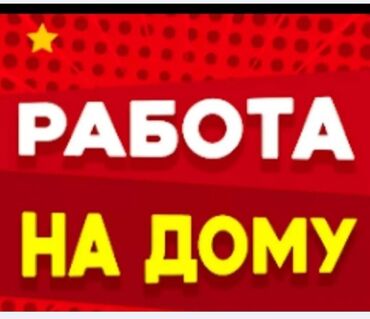 РАБОТА
НА ДОМУ